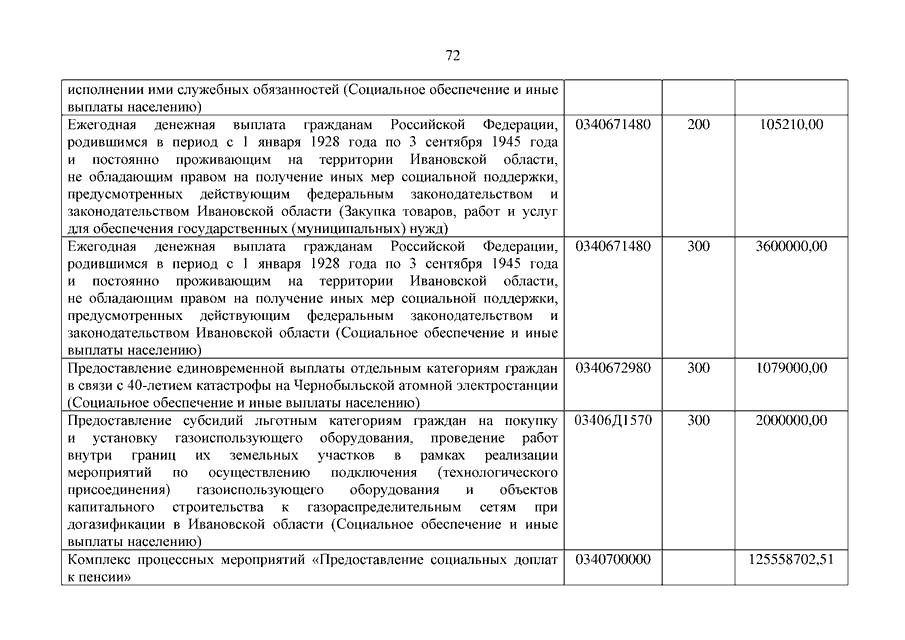 72

| | | | |
|---|---|---|---|
| исполнении ими служебных обязанностей (Социальное обеспечение и иные выплаты населению) | | | |
| Ежегодная денежная выплата гражданам Российской Федерации, родившимся в период с 1 января 1928 года по 3 сентября 1945 года и постоянно проживающим на территории Ивановской области, не обладающим правом на получение иных мер социальной поддержки, предусмотренных действующим федеральным законодательством и законодательством Ивановской области (Закупка товаров, работ и услуг для обеспечения государственных (муниципальных) нужд) | 0340671480 | 200 | 105210,00 |
| Ежегодная денежная выплата гражданам Российской Федерации, родившимся в период с 1 января 1928 года по 3 сентября 1945 года и постоянно проживающим на территории Ивановской области, не обладающим правом на получение иных мер социальной поддержки, предусмотренных действующим федеральным законодательством и законодательством Ивановской области (Социальное обеспечение и иные выплаты населению) | 0340671480 | 300 | 3600000,00 |
| Предоставление единовременной выплаты отдельным категориям граждан в связи с 40-летием катастрофы на Чернобыльской атомной электростанции (Социальное обеспечение и иные выплаты населению) | 0340672980 | 300 | 1079000,00 |
| Предоставление субсидий льготным категориям граждан на покупку и установку газоиспользующего оборудования, проведение работ внутри границ их земельных участков в рамках реализации мероприятий по осуществлению подключения (технологического присоединения) газоиспользующего оборудования и объектов капитального строительства к газораспределительным сетям при догазификации в Ивановской области (Социальное обеспечение и иные выплаты населению) | 03406Д1570 | 300 | 2000000,00 |
| Комплекс процессных мероприятий «Предоставление социальных доплат к пенсии» | 0340700000 | | 125558702,51 |